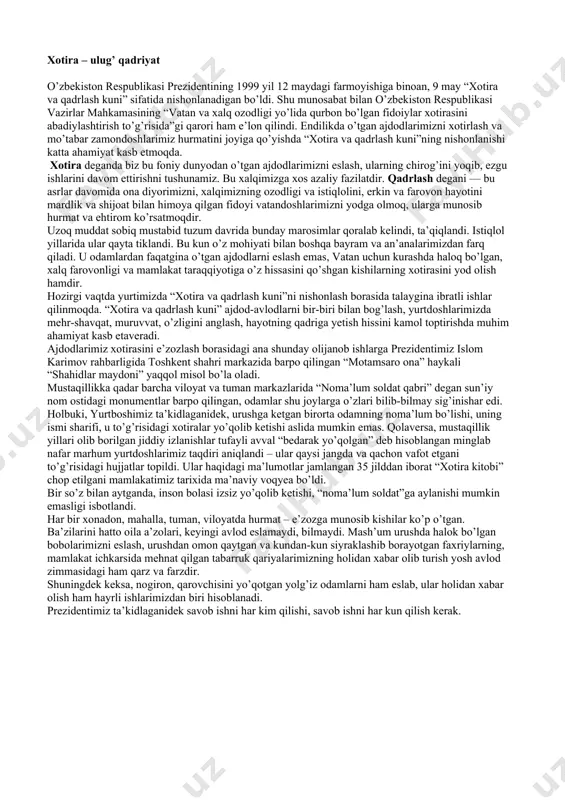 **Xotira – ulug' qadriyat**

O'zbekiston Respublikasi Prezidentining 1999 yil 12 maydagi farmoyishiga binoan, 9 may "Xotira va qadrlash kuni" sifatida nishonlanadigan bo'ldi. Shu munosabat bilan O'zbekiston Respublikasi Vazirlar Mahkamasining "Vatan va xalq ozodligi yo'lida qurbon bo'lgan fidoiylar xotirasini abadiylashtirish to'g'risida"gi qarori ham e'lon qilindi. Endilikda o'tgan ajdodlarimizni xotirlash va mo'tabar zamondoshlarimiz hurmatini joyiga qo'yishda "Xotira va qadrlash kuni"ning nishonlanishi katta ahamiyat kasb etmoqda.

**Xotira** deganda biz bu foniy dunyodan o'tgan ajdodlarimizni eslash, ularning chirog'ini yoqib, ezgu ishlarini davom ettirishni tushunamiz. Bu xalqimizga xos azaliy fazilatdir. **Qadrlash** degani — bu asrlar davomida ona diyorimizni, xalqimizning ozodligi va istiqlolini, erkin va farovon hayotini mardlik va shijoat bilan himoya qilgan fidoyi vatandoshlarimizni yodga olmoq, ularga munosib hurmat va ehtirom ko'rsatmoqdir.

Uzoq muddat sobiq mustabid tuzum davrida bunday marosimlar qoralab kelindi, ta'qiqlandi. Istiqlol yillarida ular qayta tiklandi. Bu kun o'z mohiyati bilan boshqa bayram va an'analarimizdan farq qiladi. U odamlardan faqatgina o'tgan ajdodlarni eslash emas, Vatan uchun kurashda haloq bo'lgan, xalq farovonligi va mamlakat taraqqiyotiga o'z hissasini qo'shgan kishilarning xotirasini yod olish hamdir.

Hozirgi vaqtda yurtimizda "Xotira va qadrlash kuni"ni nishonlash borasida talaygina ibratli ishlar qilinmoqda. "Xotira va qadrlash kuni" ajdod-avlodlarni bir-biri bilan bog'lash, yurtdoshlarimizda mehr-shavqat, muruvvat, o'zligini anglash, hayotning qadriga yetish hissini kamol toptirishda muhim ahamiyat kasb etaveradi.

Ajdodlarimiz xotirasini e'zozlash borasidagi ana shunday olijanob ishlarga Prezidentimiz Islom Karimov rahbarligida Toshkent shahri markazida barpo qilingan "Motamsaro ona" haykali "Shahidlar maydoni" yaqqol misol bo'la oladi.

Mustaqillikka qadar barcha viloyat va tuman markazlarida "Noma'lum soldat qabri" degan sun'iy nom ostidagi monumentlar barpo qilingan, odamlar shu joylarga o'zlari bilib-bilmay sig'inishar edi. Holbuki, Yurtboshimiz ta'kidlaganidek, urushga ketgan birorta odamning noma'lum bo'lishi, uning ismi sharifi, u to'g'risidagi xotiralar yo'qolib ketishi aslida mumkin emas. Qolaversa, mustaqillik yillari olib borilgan jiddiy izlanishlar tufayli avval "bedarak yo'qolgan" deb hisoblangan minglab nafar marhum yurtdoshlarimiz taqdiri aniqlandi – ular qaysi jangda va qachon vafot etgani to'g'risidagi hujjatlar topildi. Ular haqidagi ma'lumotlar jamlangan 35 jilddan iborat "Xotira kitobi" chop etilgani mamlakatimiz tarixida ma'naviy voqyea bo'ldi.

Bir so'z bilan aytganda, inson bolasi izsiz yo'qolib ketishi, "noma'lum soldat"ga aylanishi mumkin emasligi isbotlandi.

Har bir xonadon, mahalla, tuman, viloyatda hurmat – e'zozga munosib kishilar ko'p o'tgan. Ba'zilarini hatto oila a'zolari, keyingi avlod eslamaydi, bilmaydi. Mash'um urushda halok bo'lgan bobolarimizni eslash, urushdan omon qaytgan va kundan-kun siyraklashib borayotgan faxriylarning, mamlakat ichkarsida mehnat qilgan tabarruk qariyalarimizning holidan xabar olib turish yosh avlod zimmasidagi ham qarz va farzdir.

Shuningdek keksa, nogiron, qarovchisini yo'qotgan yolg'iz odamlarni ham eslab, ular holidan xabar olish ham hayrli ishlarimizdan biri hisoblanadi.

Prezidentimiz ta'kidlaganidek savob ishni har kim qilishi, savob ishni har kun qilish kerak.